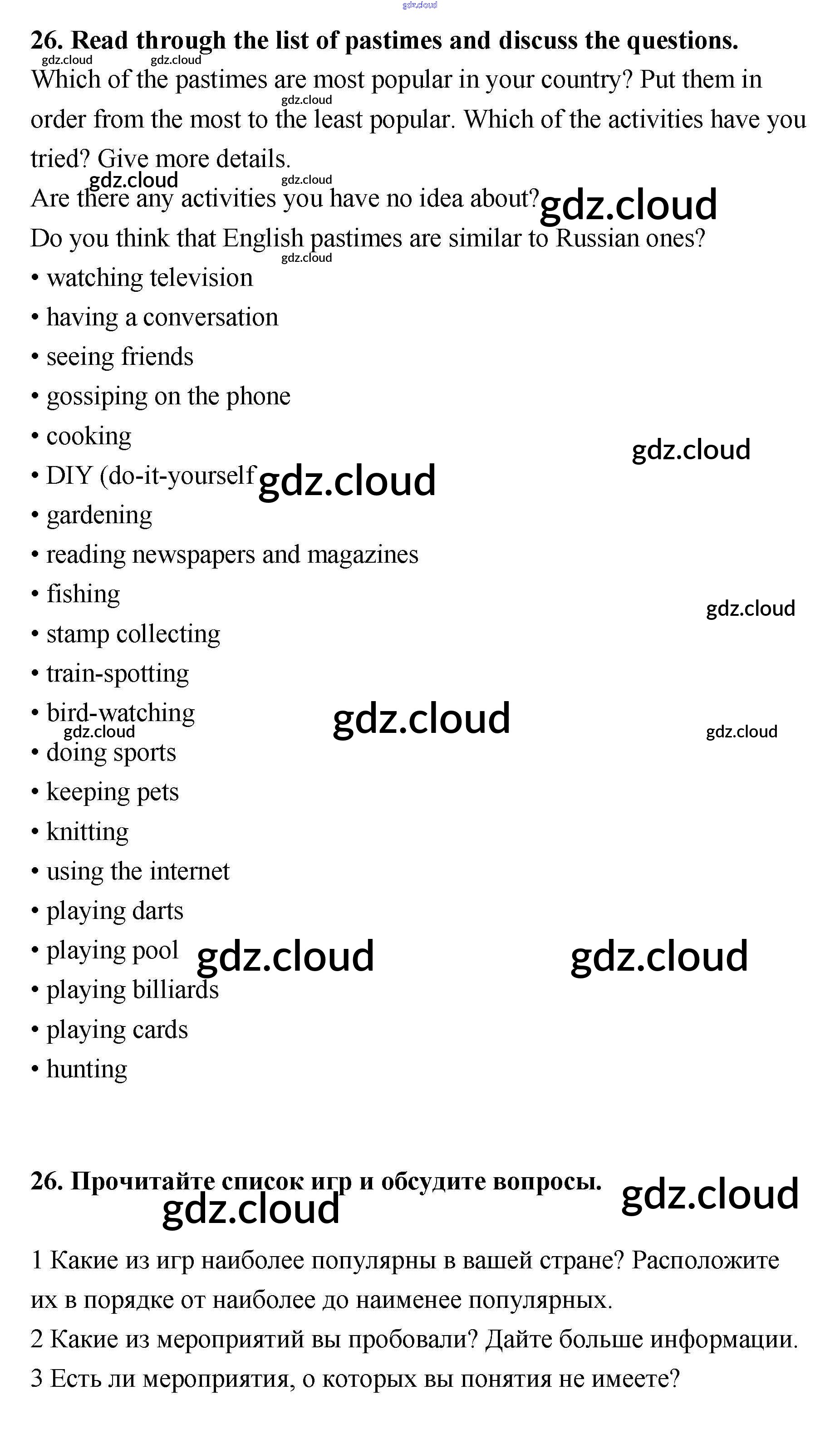 26. Read through the list of pastimes and discuss the questions.

Which of the pastimes are most popular in your country? Put them in order from the most to the least popular. Which of the activities have you tried? Give more details.

Are there any activities you have no idea about?

Do you think that English pastimes are similar to Russian ones?

• watching television
• having a conversation
• seeing friends
• gossiping on the phone
• cooking
• DIY (do-it-yourself
• gardening
• reading newspapers and magazines
• fishing
• stamp collecting
• train-spotting
• bird-watching
• doing sports
• keeping pets
• knitting
• using the internet
• playing darts
• playing pool
• playing billiards
• playing cards
• hunting

26. Прочитайте список игр и обсудите вопросы.

1 Какие из игр наиболее популярны в вашей стране? Расположите их в порядке от наиболее до наименее популярных.
2 Какие из мероприятий вы пробовали? Дайте больше информации.
3 Есть ли мероприятия, о которых вы понятия не имеете?

gdz.cloud